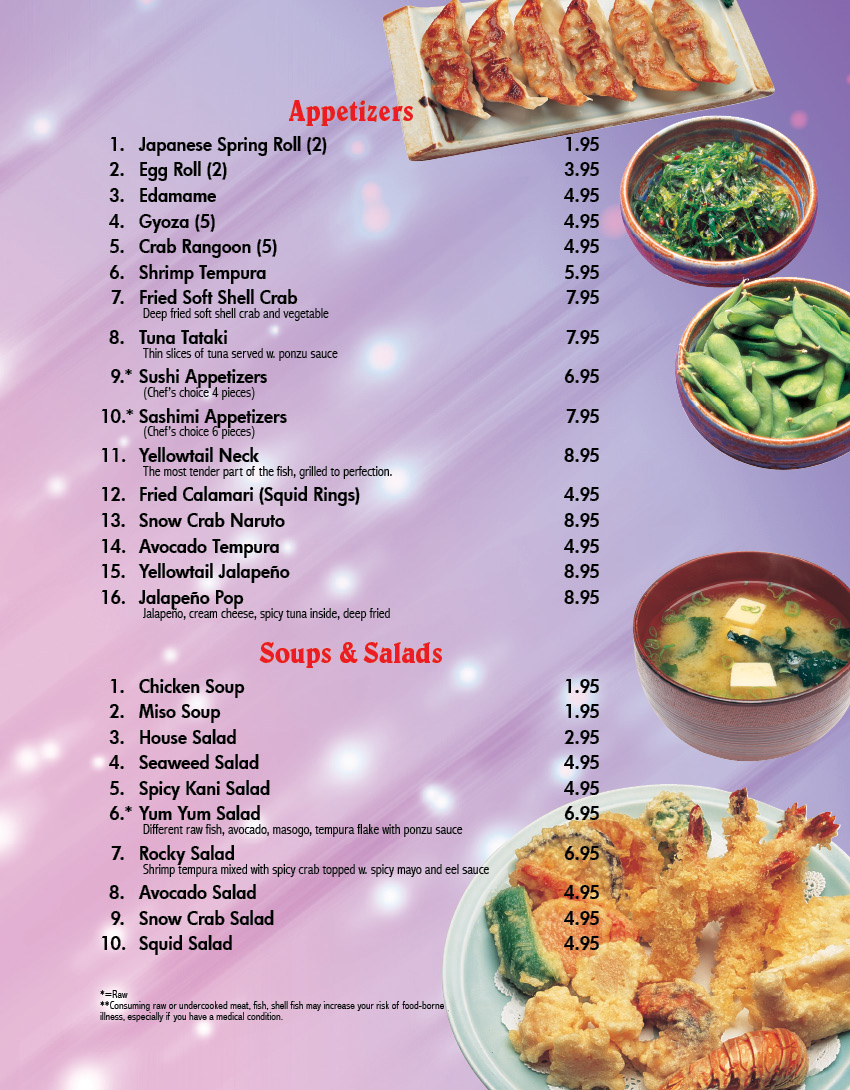 Appetizers

1. Japanese Spring Roll (2) 1.95
2. Egg Roll (2) 3.95
3. Edamame 4.95
4. Gyoza (5) 4.95
5. Crab Rangoon (5) 4.95
6. Shrimp Tempura 5.95
7. Fried Soft Shell Crab 7.95
Deep fried soft shell crab and vegetable
8. Tuna Tataki 7.95
Thin slices of tuna served w. ponzu sauce
9.* Sushi Appetizers 6.95
(Chef's choice 4 pieces)
10.* Sashimi Appetizers 7.95
(Chef's choice 6 pieces)
11. Yellowtail Neck 8.95
The most tender part of the fish, grilled to perfection.
12. Fried Calamari (Squid Rings) 4.95
13. Snow Crab Naruto 8.95
14. Avocado Tempura 4.95
15. Yellowtail Jalapeño 8.95
16. Jalapeño Pop 8.95
Jalapeño, cream cheese, spicy tuna inside, deep fried

Soups & Salads

1. Chicken Soup 1.95
2. Miso Soup 1.95
3. House Salad 2.95
4. Seaweed Salad 4.95
5. Spicy Kani Salad 4.95
6.* Yum Yum Salad 6.95
Different raw fish, avocado, masogo, tempura flake with ponzu sauce
7. Rocky Salad 6.95
Shrimp tempura mixed with spicy crab topped w. spicy mayo and eel sauce
8. Avocado Salad 4.95
9. Snow Crab Salad 4.95
10. Squid Salad 4.95

*=Raw
**Consuming raw or undercooked meat, fish, shell fish may increase your risk of food-borne illness, especially if you have a medical condition.